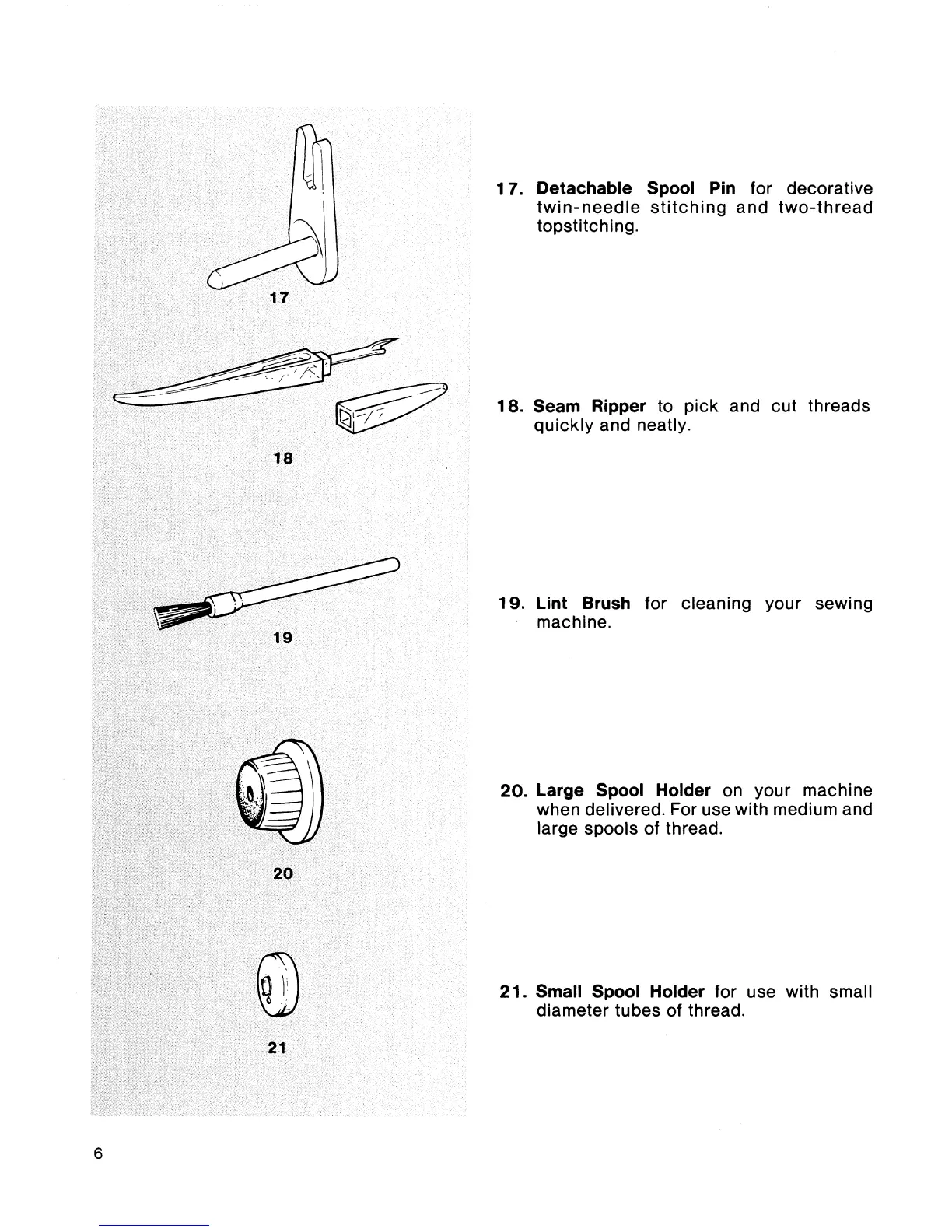 17

18

19

20

21

17. Detachable Spool Pin for decorative twin-needle stitching and two-thread topstitching.

18. Seam Ripper to pick and cut threads quickly and neatly.

19. Lint Brush for cleaning your sewing machine.

20. Large Spool Holder on your machine when delivered. For use with medium and large spools of thread.

21. Small Spool Holder for use with small diameter tubes of thread.

6